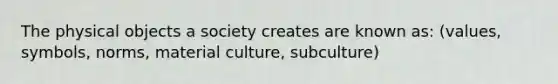 The physical objects a society creates are known as: (values, symbols, norms, material culture, subculture)